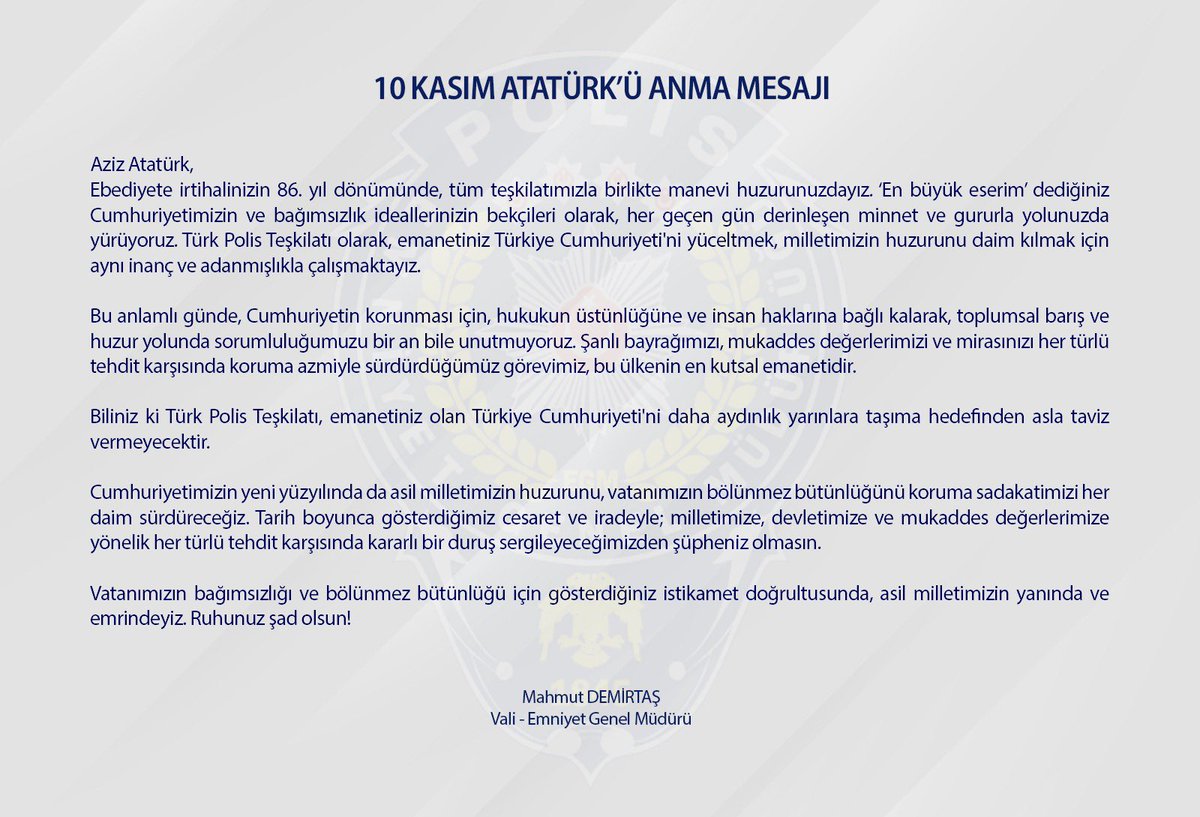 10 KASIM ATATÜRK'Ü ANMA MESAJI

Aziz Atatürk,
Ebediyete irtihalinizin 86. yıl dönümünde, tüm teşkilatımızla birlikte manevi huzurunuzdayız. 'En büyük eserim' dediğiniz Cumhuriyetimizin ve bağımsızlık ideallerinizin bekçileri olarak, her geçen gün derinleşen minnet ve gururla yolunuzda yürüyoruz. Türk Polis Teşkilatı olarak, emanetiniz Türkiye Cumhuriyeti'ni yüceltmek, milletimizin huzurunu daim kılmak için aynı inanç ve adanmışlıkla çalışmaktayız.

Bu anlamlı günde, Cumhuriyetin korunması için, hukukun üstünlüğüne ve insan haklarına bağlı kalarak, toplumsal barış ve huzur yolunda sorumluluğumuzu bir an bile unutmuyoruz. Şanlı bayrağımızı, mukaddes değerlerimizi ve mirasınızı her türlü tehdit karşısında koruma azmiyle sürdürdüğümüz görevimiz, bu ülkenin en kutsal emanetidir.

Biliniz ki Türk Polis Teşkilatı, emanetiniz olan Türkiye Cumhuriyeti'ni daha aydınlık yarınlara taşıma hedefinden asla taviz vermeyecektir.

Cumhuriyetimizin yeni yüzyılında da asil milletimizin huzurunu, vatanımızın bölünmez bütünlüğünü koruma sadakatimizi her daim sürdüreceğiz. Tarih boyunca gösterdiğimiz cesaret ve iradeyle; milletimize, devletimize ve mukaddes değerlerimize yönelik her türlü tehdit karşısında kararlı bir duruş sergileyeceğimizden şüpheniz olmasın.

Vatanımızın bağımsızlığı ve bölünmez bütünlüğü için gösterdiğiniz istikamet doğrultusunda, asil milletimizin yanında ve emrindeyiz. Ruhunuz şad olsun!

Mahmut DEMİRTAŞ
Vali - Emniyet Genel Müdürü